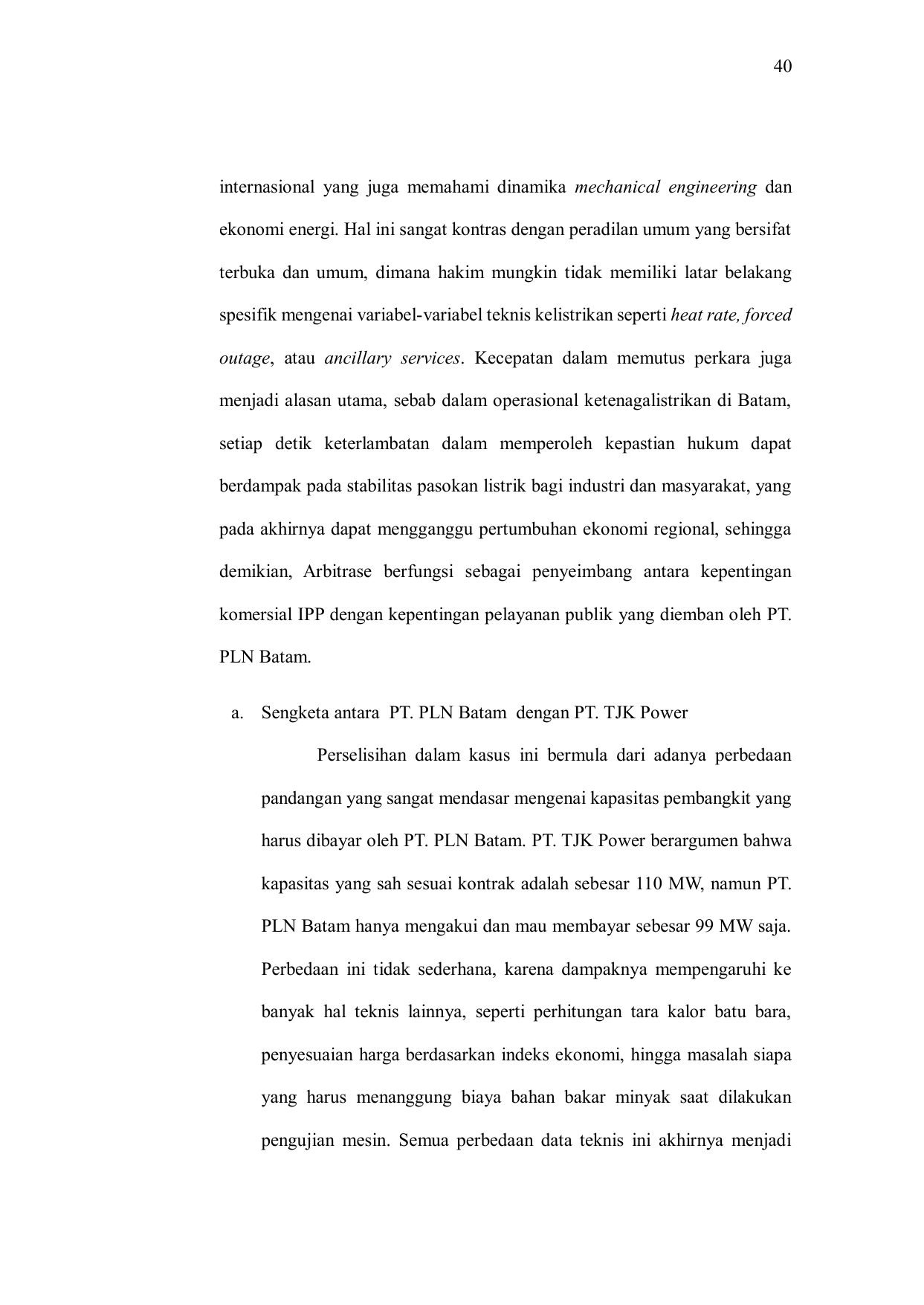 40

internasional yang juga memahami dinamika mechanical engineering dan ekonomi energi. Hal ini sangat kontras dengan peradilan umum yang bersifat terbuka dan umum, dimana hakim mungkin tidak memiliki latar belakang spesifik mengenai variabel-variabel teknis kelistrikan seperti heat rate, forced outage, atau ancillary services. Kecepatan dalam memutus perkara juga menjadi alasan utama, sebab dalam operasional ketenagalistrikan di Batam, setiap detik keterlambatan dalam memperoleh kepastian hukum dapat berdampak pada stabilitas pasokan listrik bagi industri dan masyarakat, yang pada akhirnya dapat mengganggu pertumbuhan ekonomi regional, sehingga demikian, Arbitrase berfungsi sebagai penyeimbang antara kepentingan komersial IPP dengan kepentingan pelayanan publik yang diemban oleh PT. PLN Batam.

a. Sengketa antara PT. PLN Batam dengan PT. TJK Power

Perselisihan dalam kasus ini bermula dari adanya perbedaan pandangan yang sangat mendasar mengenai kapasitas pembangkit yang harus dibayar oleh PT. PLN Batam. PT. TJK Power berargumen bahwa kapasitas yang sah sesuai kontrak adalah sebesar 110 MW, namun PT. PLN Batam hanya mengakui dan mau membayar sebesar 99 MW saja. Perbedaan ini tidak sederhana, karena dampaknya mempengaruhi ke banyak hal teknis lainnya, seperti perhitungan tara kalor batu bara, penyesuaian harga berdasarkan indeks ekonomi, hingga masalah siapa yang harus menanggung biaya bahan bakar minyak saat dilakukan pengujian mesin. Semua perbedaan data teknis ini akhirnya menjadi